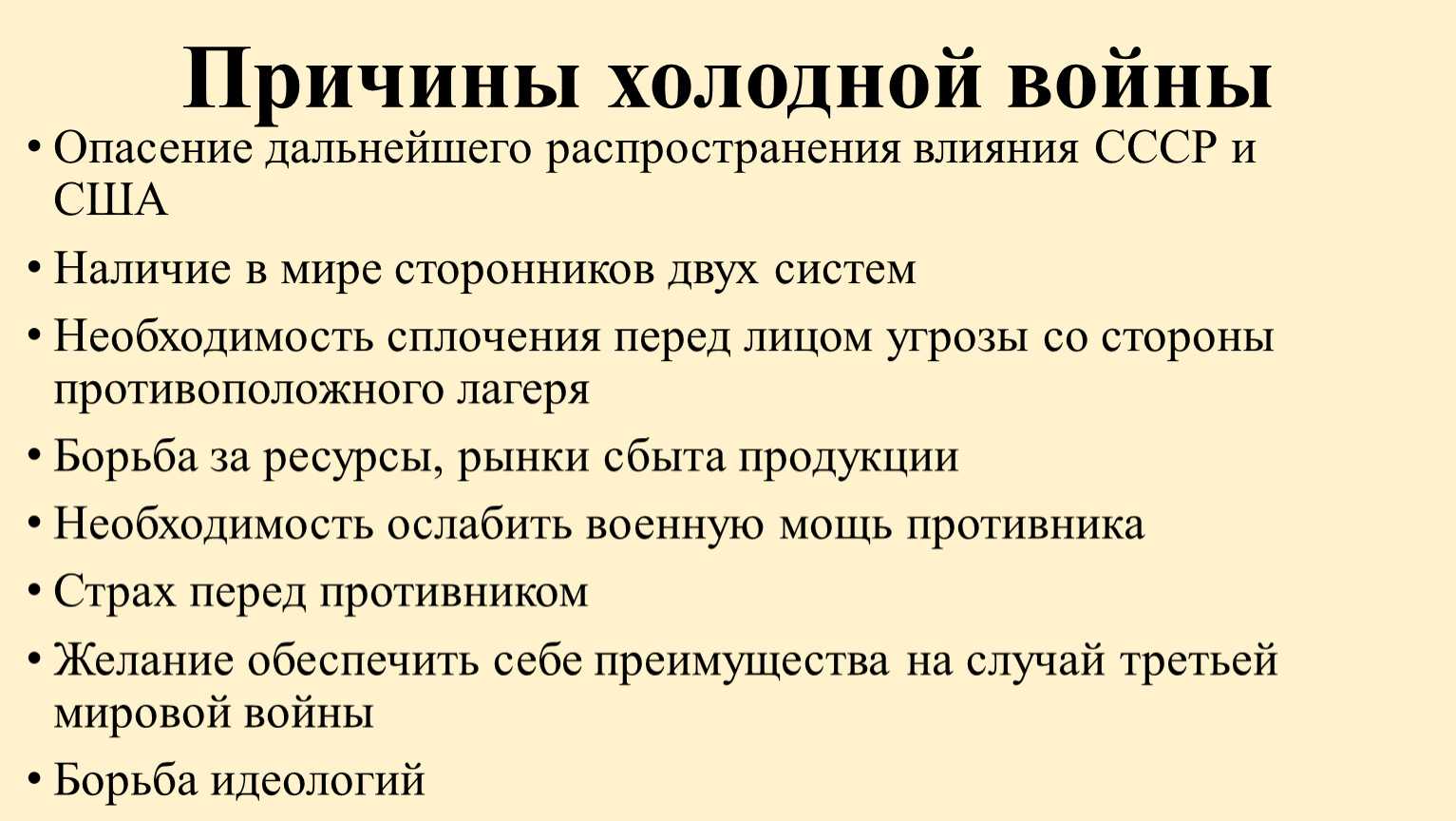 Причины холодной войны

• Опасение дальнейшего распространения влияния СССР и США
• Наличие в мире сторонников двух систем
• Необходимость сплочения перед лицом угрозы со стороны противоположного лагеря
• Борьба за ресурсы, рынки сбыта продукции
• Необходимость ослабить военную мощь противника
• Страх перед противником
• Желание обеспечить себе преимущества на случай третьей мировой войны
• Борьба идеологий